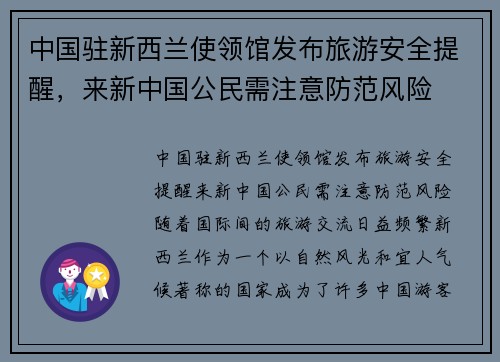 中国驻新西兰使领馆发布旅游安全提醒，来新中国公民需注意防范风险

中国驻新西兰使领馆发布旅游安全提醒来新中国公民需注意防范风险随着国际间的旅游交流日益频繁新西兰作为一个以自然风光和宜人气候著称的国家成为了许多中国游客